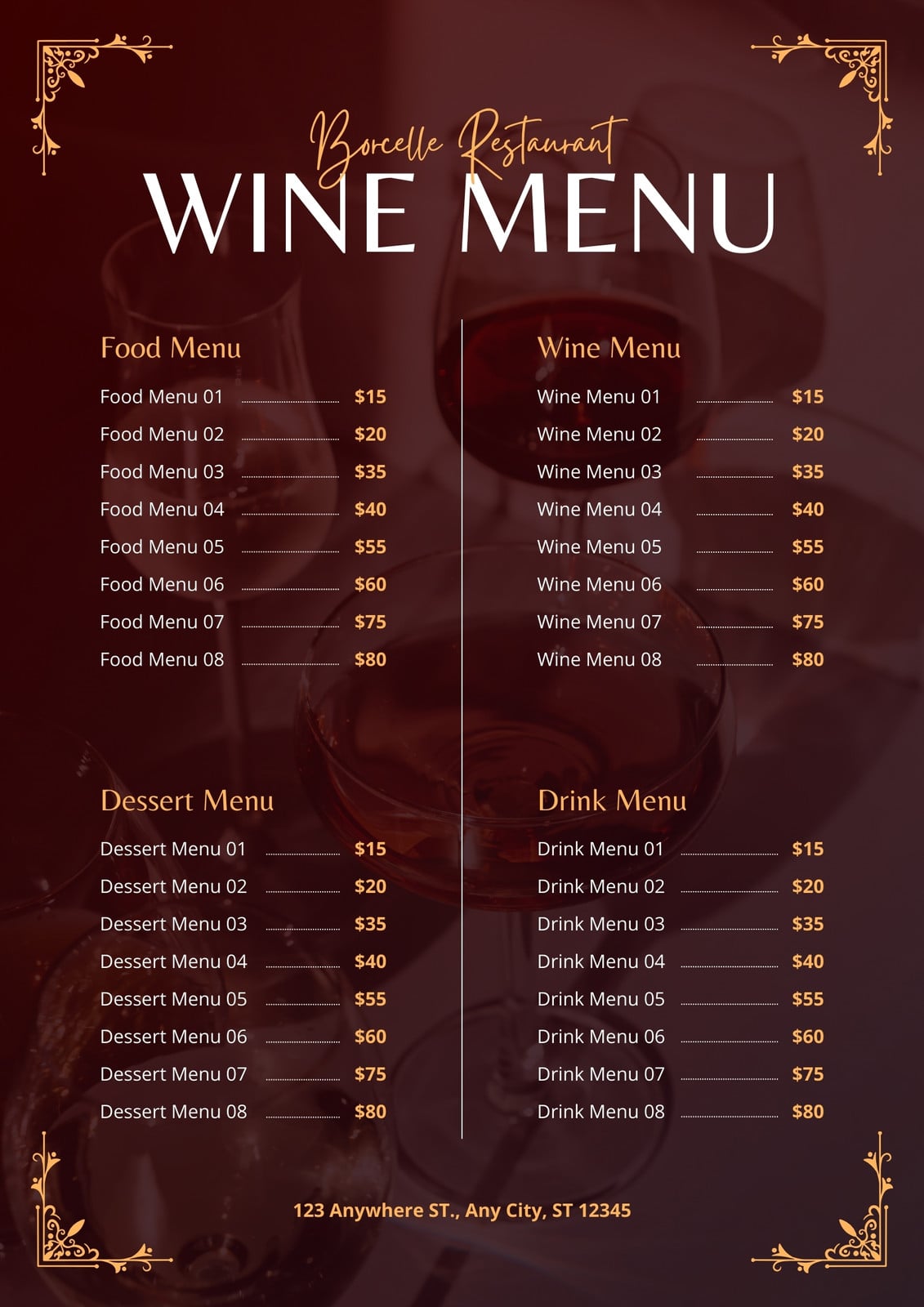 Borcelle Restaurant
WINE MENU

Food Menu
Food Menu 01 $15
Food Menu 02 $20
Food Menu 03 $35
Food Menu 04 $40
Food Menu 05 $55
Food Menu 06 $60
Food Menu 07 $75
Food Menu 08 $80

Dessert Menu
Dessert Menu 01 $15
Dessert Menu 02 $20
Dessert Menu 03 $35
Dessert Menu 04 $40
Dessert Menu 05 $55
Dessert Menu 06 $60
Dessert Menu 07 $75
Dessert Menu 08 $80

Wine Menu
Wine Menu 01 $15
Wine Menu 02 $20
Wine Menu 03 $35
Wine Menu 04 $40
Wine Menu 05 $55
Wine Menu 06 $60
Wine Menu 07 $75
Wine Menu 08 $80

Drink Menu
Drink Menu 01 $15
Drink Menu 02 $20
Drink Menu 03 $35
Drink Menu 04 $40
Drink Menu 05 $55
Drink Menu 06 $60
Drink Menu 07 $75
Drink Menu 08 $80

123 Anywhere ST., Any City, ST 12345